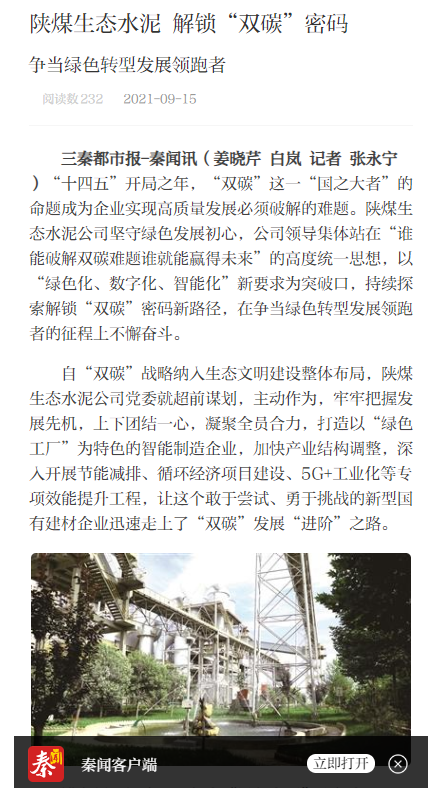 陕煤生态水泥 解锁“双碳”密码

争当绿色转型发展领跑者

阅读数 232　2021-09-15

三秦都市报-秦闻讯（姜晓芹 白岚 记者 张永宁）“十四五”开局之年，“双碳”这一“国之大者”的命题成为企业实现高质量发展必须破解的难题。陕煤生态水泥公司坚守绿色发展初心，公司领导集体站在“谁能破解双碳难题谁就能赢得未来”的高度统一思想，以“绿色化、数字化、智能化”新要求为突破口，持续探索解锁“双碳”密码新路径，在争当绿色转型发展领跑者的征程上不懈奋斗。

自“双碳”战略纳入生态文明建设整体布局，陕煤生态水泥公司党委就超前谋划，主动作为，牢牢把握发展先机，上下团结一心，凝聚全员合力，打造以“绿色工厂”为特色的智能制造企业，加快产业结构调整，深入开展节能减排、循环经济项目建设、5G+工业化等专项效能提升工程，让这个敢于尝试、勇于挑战的新型国有建材企业迅速走上了“双碳”发展“进阶”之路。

秦闻

秦闻客户端

立即打开